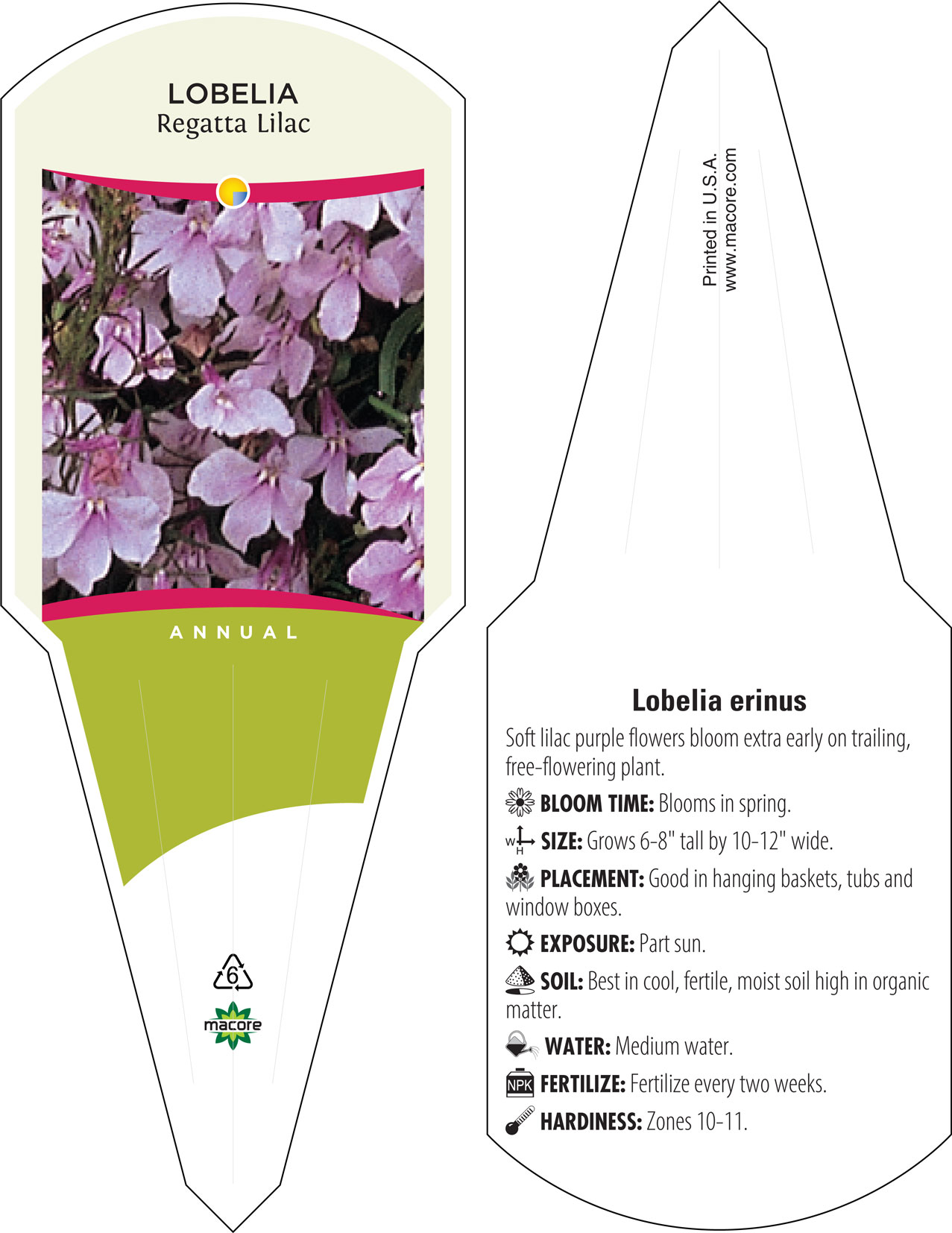 LOBELIA
Regatta Lilac

ANNUAL

6

macore

Printed in U.S.A.
www.macore.com

Lobelia erinus

Soft lilac purple flowers bloom extra early on trailing, free-flowering plant.

BLOOM TIME: Blooms in spring.

W H SIZE: Grows 6-8" tall by 10-12" wide.

PLACEMENT: Good in hanging baskets, tubs and window boxes.

EXPOSURE: Part sun.

SOIL: Best in cool, fertile, moist soil high in organic matter.

WATER: Medium water.

NPK FERTILIZE: Fertilize every two weeks.

HARDINESS: Zones 10-11.